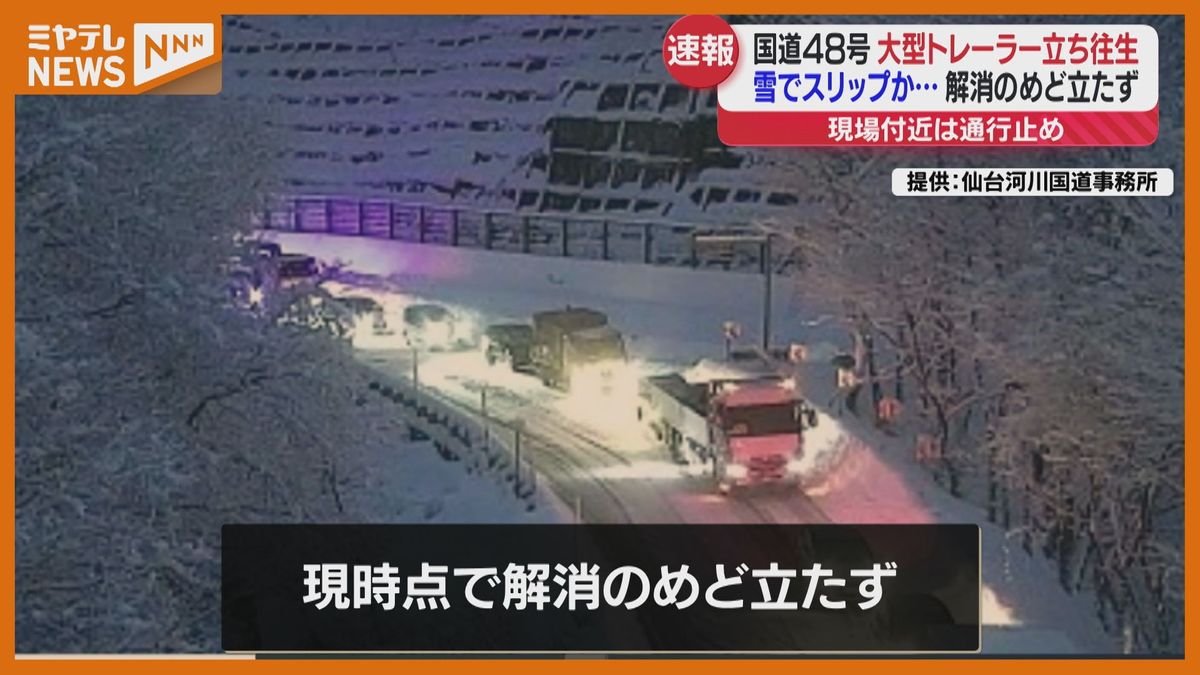 ミヤテレ NEWS NNN

速報 国道48号 大型トレーラー立ち往生
雪でスリップか… 解消のめど立たず
現場付近は通行止め

提供:仙台河川国道事務所

現時点で解消のめど立たず